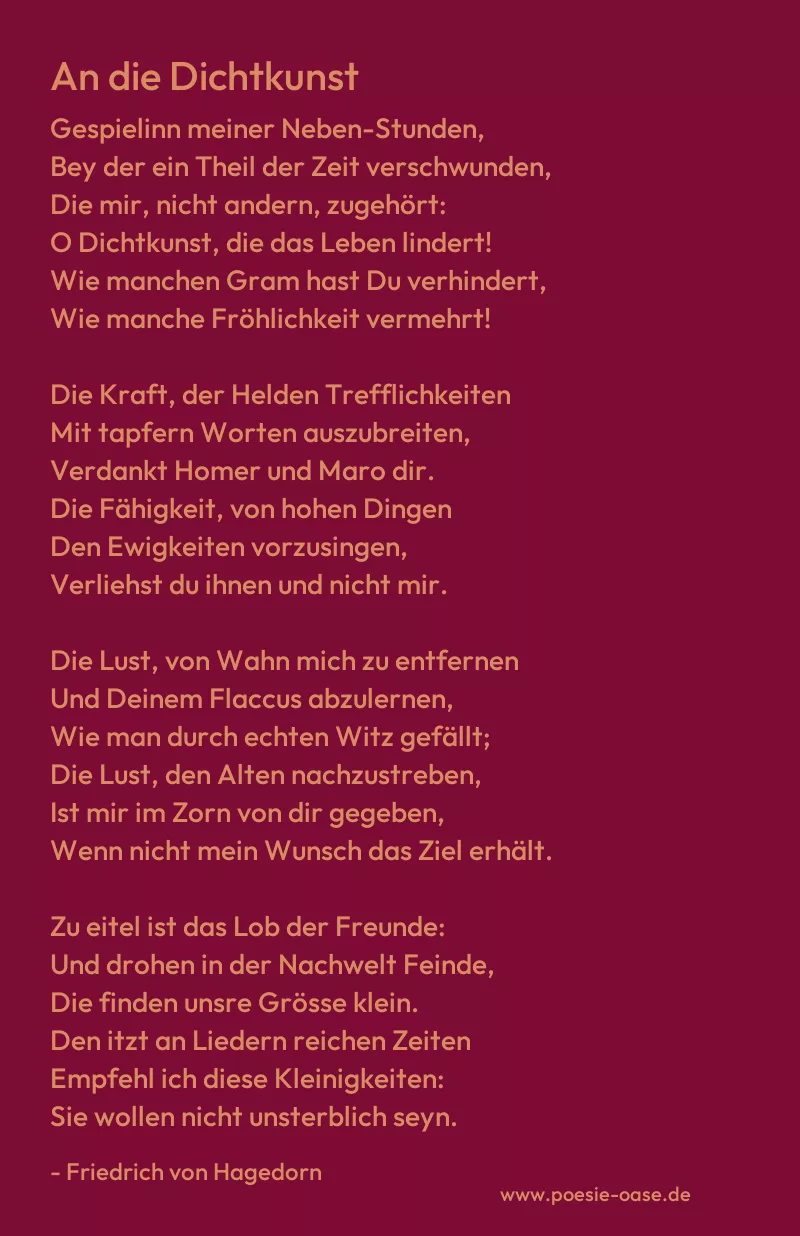 An die Dichtkunst

Gespielinn meiner Neben-Stunden,
Bey der ein Theil der Zeit verschwunden,
Die mir, nicht andern, zugehört:
O Dichtkunst, die das Leben lindert!
Wie manchen Gram hast Du verhindert,
Wie manche Fröhlichkeit vermehrt!

Die Kraft, der Helden Trefflichkeiten
Mit tapfern Worten auszubreiten,
Verdankt Homer und Maro dir.
Die Fähigkeit, von hohen Dingen
Den Ewigkeiten vorzusingen,
Verliehst du ihnen und nicht mir.

Die Lust, von Wahn mich zu entfernen
Und Deinem Flaccus abzulernen,
Wie man durch echten Witz gefällt;
Die Lust, den Alten nachzustreben,
Ist mir im Zorn von dir gegeben,
Wenn nicht mein Wunsch das Ziel erhält.

Zu eitel ist das Lob der Freunde:
Und drohen in der Nachwelt Feinde,
Die finden unsre Grösse klein.
Den itzt an Liedern reichen Zeiten
Empfehl ich diese Kleinigkeiten:
Sie wollen nicht unsterblich seyn.

- Friedrich von Hagedorn

www.poesie-oase.de